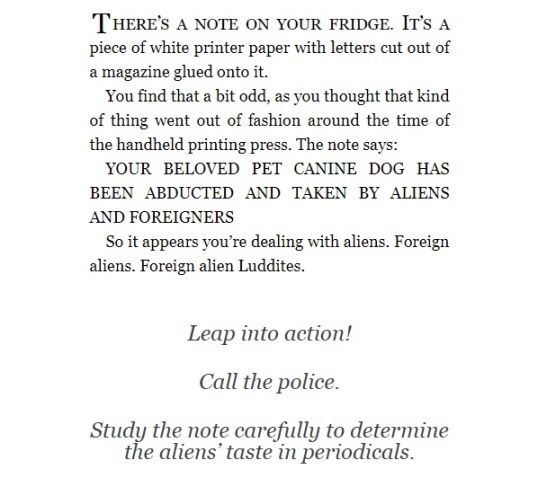 THERE'S A NOTE ON YOUR FRIDGE. IT'S A piece of white printer paper with letters cut out of a magazine glued onto it.

You find that a bit odd, as you thought that kind of thing went out of fashion around the time of the handheld printing press. The note says:

YOUR BELOVED PET CANINE DOG HAS BEEN ABDUCTED AND TAKEN BY ALIENS AND FOREIGNERS

So it appears you're dealing with aliens. Foreign aliens. Foreign alien Luddites.

Leap into action!

Call the police.

Study the note carefully to determine the aliens' taste in periodicals.